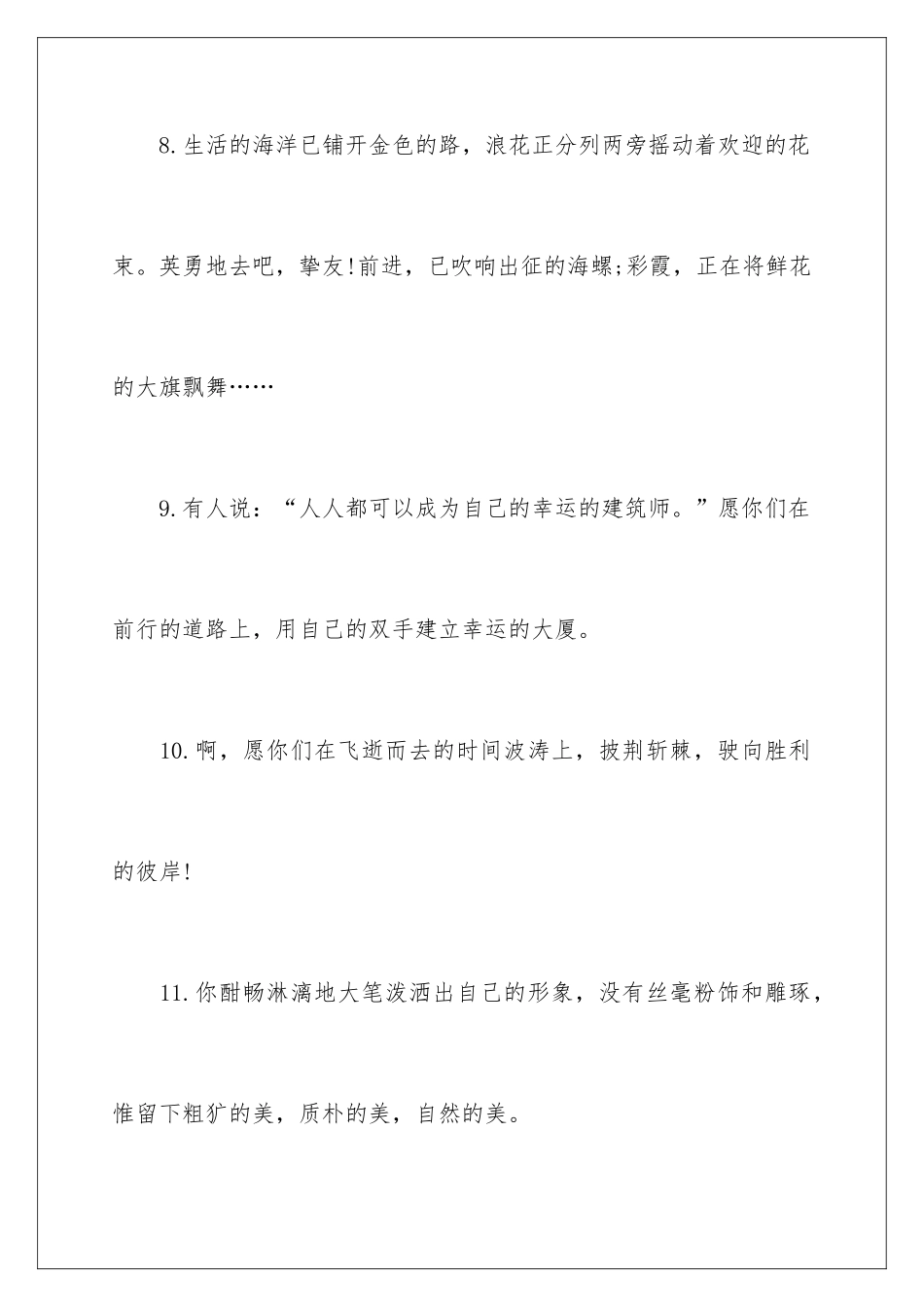 8.生活的海洋已铺开金色的路，浪花正分列两旁摇动着欢迎的花束。英勇地去吧，挚友!前进，已吹响出征的海螺;彩霞，正在将鲜花的大旗飘舞……

9.有人说：“人人都可以成为自己的幸运的建筑师。”愿你们在前行的道路上，用自己的双手建立幸运的大厦。

10.啊，愿你们在飞逝而去的时间波涛上，披荆斩棘，驶向胜利的彼岸!

11.你酣畅淋漓地大笔泼洒出自己的形象，没有丝毫粉饰和雕琢，惟留下粗犷的美，质朴的美，自然的美。